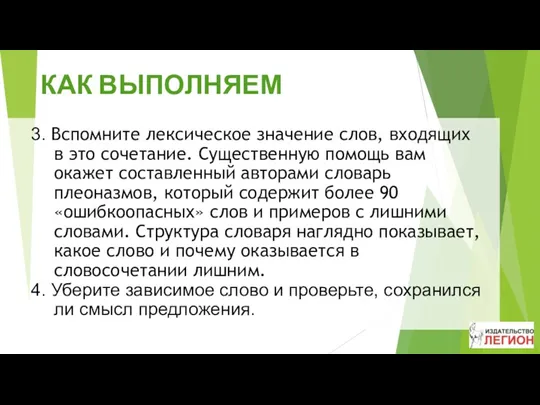 КАК ВЫПОЛНЯЕМ

3. Вспомните лексическое значение слов, входящих в это сочетание. Существенную помощь вам окажет составленный авторами словарь плеоназмов, который содержит более 90 «ошибкоопасных» слов и примеров с лишними словами. Структура словаря наглядно показывает, какое слово и почему оказывается в словосочетании лишним.

4. Уберите зависимое слово и проверьте, сохранился ли смысл предложения.

ИЗДАТЕЛЬСТВО ЛЕГИОН